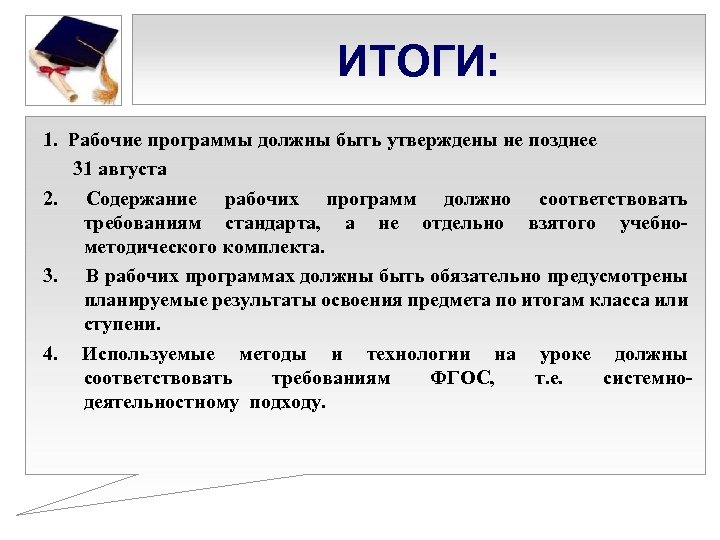 ИТОГИ:

1. Рабочие программы должны быть утверждены не позднее 31 августа

2. Содержание рабочих программ должно соответствовать требованиям стандарта, а не отдельно взятого учебно-методического комплекта.

3. В рабочих программах должны быть обязательно предусмотрены планируемые результаты освоения предмета по итогам класса или ступени.

4. Используемые методы и технологии на уроке должны соответствовать требованиям ФГОС, т.е. системно-деятельностному подходу.